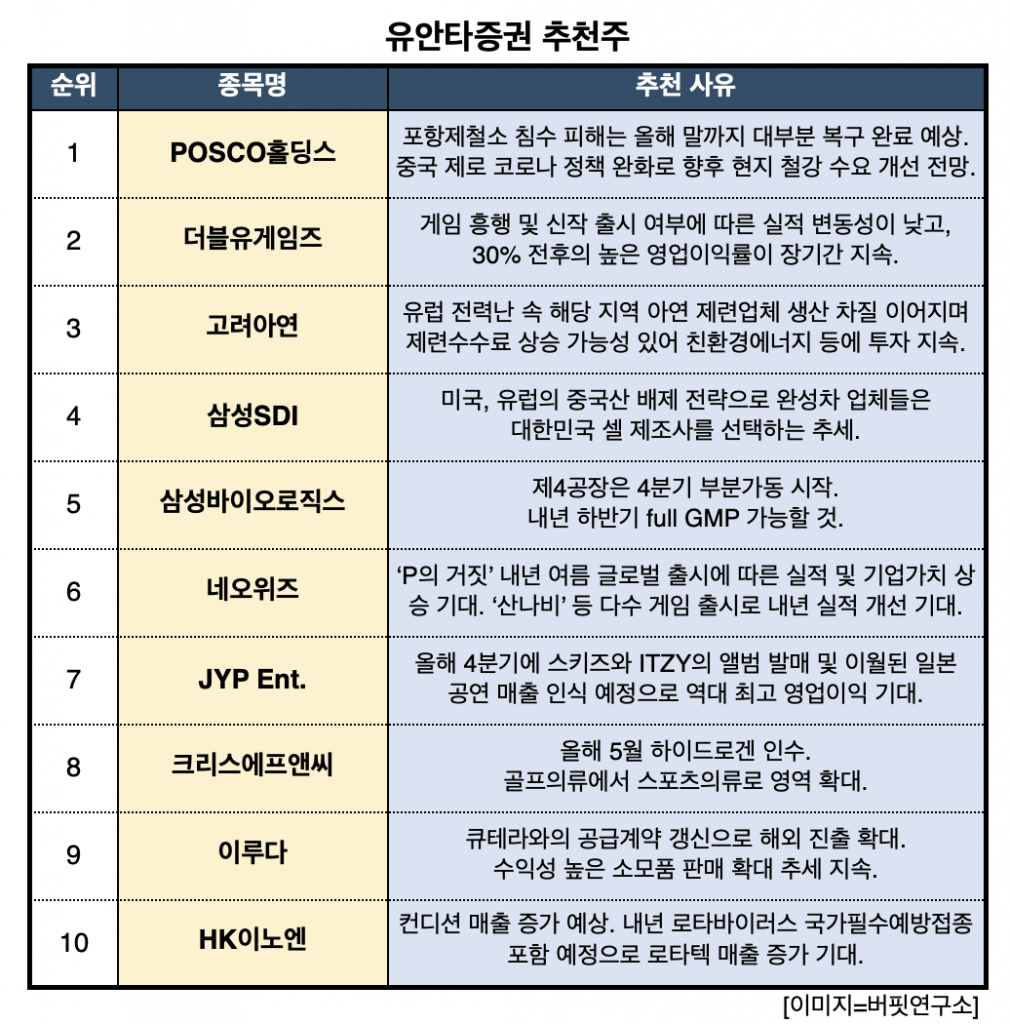 유안타증권 추천주

| 순위 | 종목명 | 추천 사유 |
|---|---|---|
| 1 | POSCO홀딩스 | 포항제철소 침수 피해는 올해 말까지 대부분 복구 완료 예상. 중국 제로 코로나 정책 완화로 향후 현지 철강 수요 개선 전망. |
| 2 | 더블유게임즈 | 게임 흥행 및 신작 출시 여부에 따른 실적 변동성이 낮고, 30% 전후의 높은 영업이익률이 장기간 지속. |
| 3 | 고려아연 | 유럽 전력난 속 해당 지역 아연 제련업체 생산 차질 이어지며 제련수수료 상승 가능성 있어 친환경에너지 등에 투자 지속. |
| 4 | 삼성SDI | 미국, 유럽의 중국산 배제 전략으로 완성차 업체들은 대한민국 셀 제조사를 선택하는 추세. |
| 5 | 삼성바이오로직스 | 제4공장은 4분기 부분가동 시작. 내년 하반기 full GMP 가능할 것. |
| 6 | 네오위즈 | ‘P의 거짓’ 내년 여름 글로벌 출시에 따른 실적 및 기업가치 상승 기대. ‘산나비’ 등 다수 게임 출시로 내년 실적 개선 기대. |
| 7 | JYP Ent. | 올해 4분기에 스키즈와 ITZY의 앨범 발매 및 이월된 일본 공연 매출 인식 예정으로 역대 최고 영업이익 기대. |
| 8 | 크리스에프앤씨 | 올해 5월 하이드로겐 인수. 골프의류에서 스포츠의류로 영역 확대. |
| 9 | 이루다 | 큐테라와의 공급계약 갱신으로 해외 진출 확대. 수익성 높은 소모품 판매 확대 추세 지속. |
| 10 | HK이노엔 | 컨디션 매출 증가 예상. 내년 로타바이러스 국가필수예방접종 포함 예정으로 로타텍 매출 증가 기대. |

[이미지=버핏연구소]